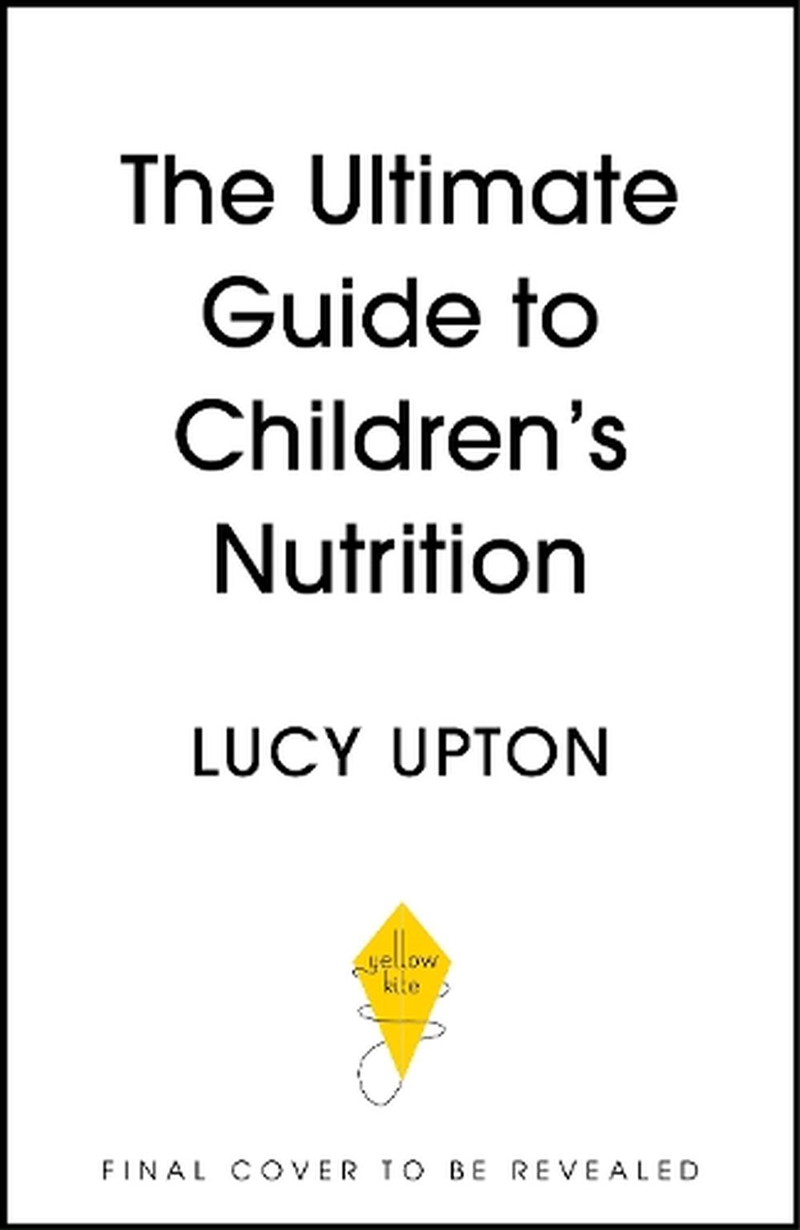 The Ultimate Guide to Children's Nutrition

LUCY UPTON

yellow kite

FINAL COVER TO BE REVEALED